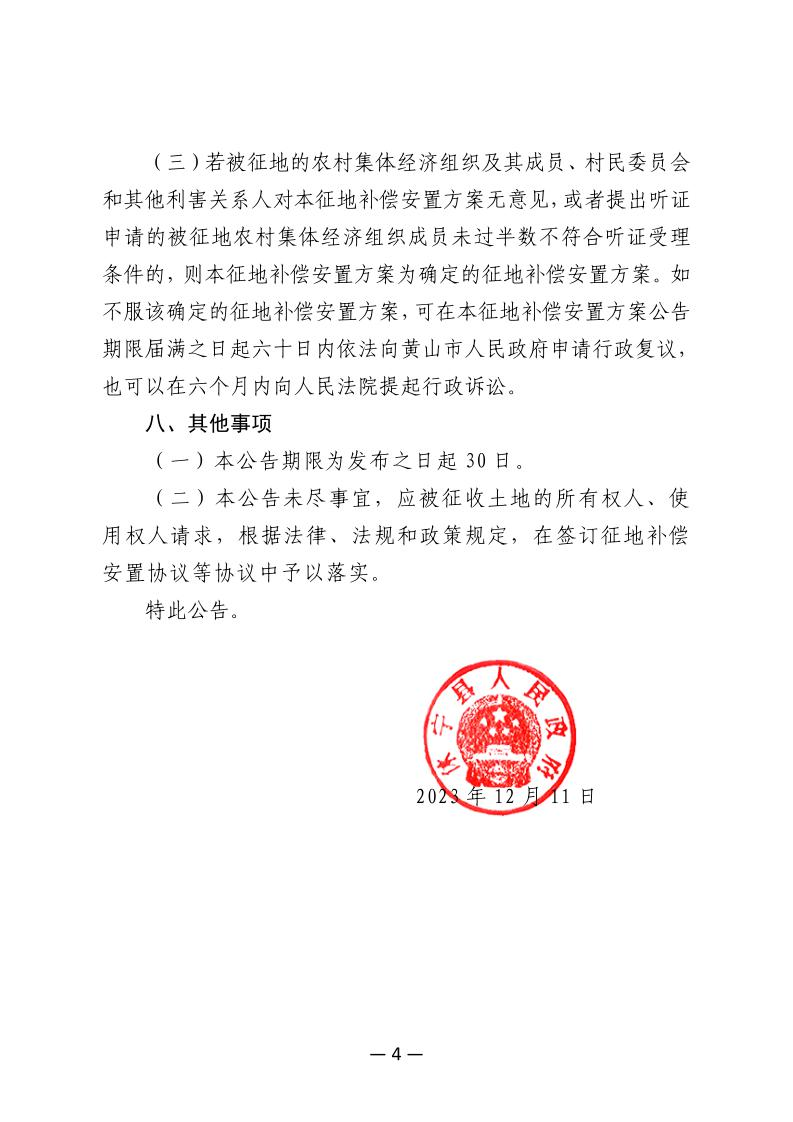 （三）若被征地的农村集体经济组织及其成员、村民委员会和其他利害关系人对本征地补偿安置方案无意见，或者提出听证申请的被征地农村集体经济组织成员未过半数不符合听证受理条件的，则本征地补偿安置方案为确定的征地补偿安置方案。如不服该确定的征地补偿安置方案，可在本征地补偿安置方案公告期限届满之日起六十日内依法向黄山市人民政府申请行政复议，也可以在六个月内向人民法院提起行政诉讼。

八、其他事项

（一）本公告期限为发布之日起 30 日。

（二）本公告未尽事宜，应被征收土地的所有权人、使用权人请求，根据法律、法规和政策规定，在签订征地补偿安置协议等协议中予以落实。

特此公告。

休宁县人民政府

2023 年 12 月 11 日

— 4 —